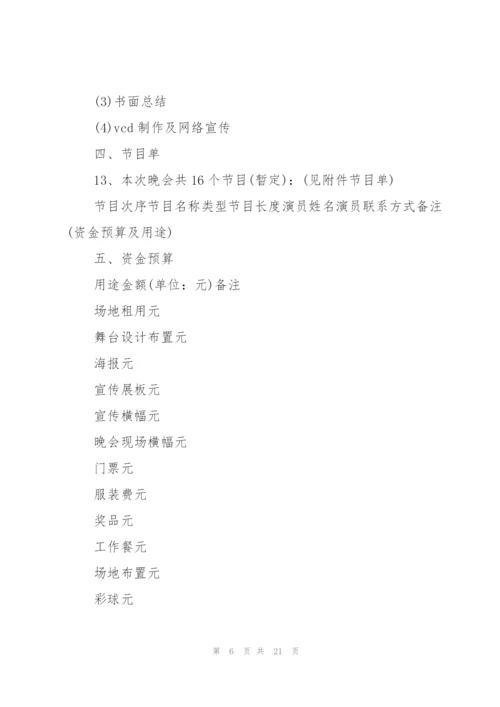 (3)书面总结

(4)vcd 制作及网络宣传

四、节目单

13、本次晚会共 16 个节目(暂定)：(见附件节目单)

节目次序节目名称类型节目长度演员姓名演员联系方式备注(资金预算及用途)

五、资金预算

用途金额(单位：元)备注

场地租用元

舞台设计布置元

海报元

宣传展板元

宣传横幅元

晚会现场横幅元

门票元

服装费元

奖品元

工作餐元

场地布置元

彩球元

第 6 页 共 21 页